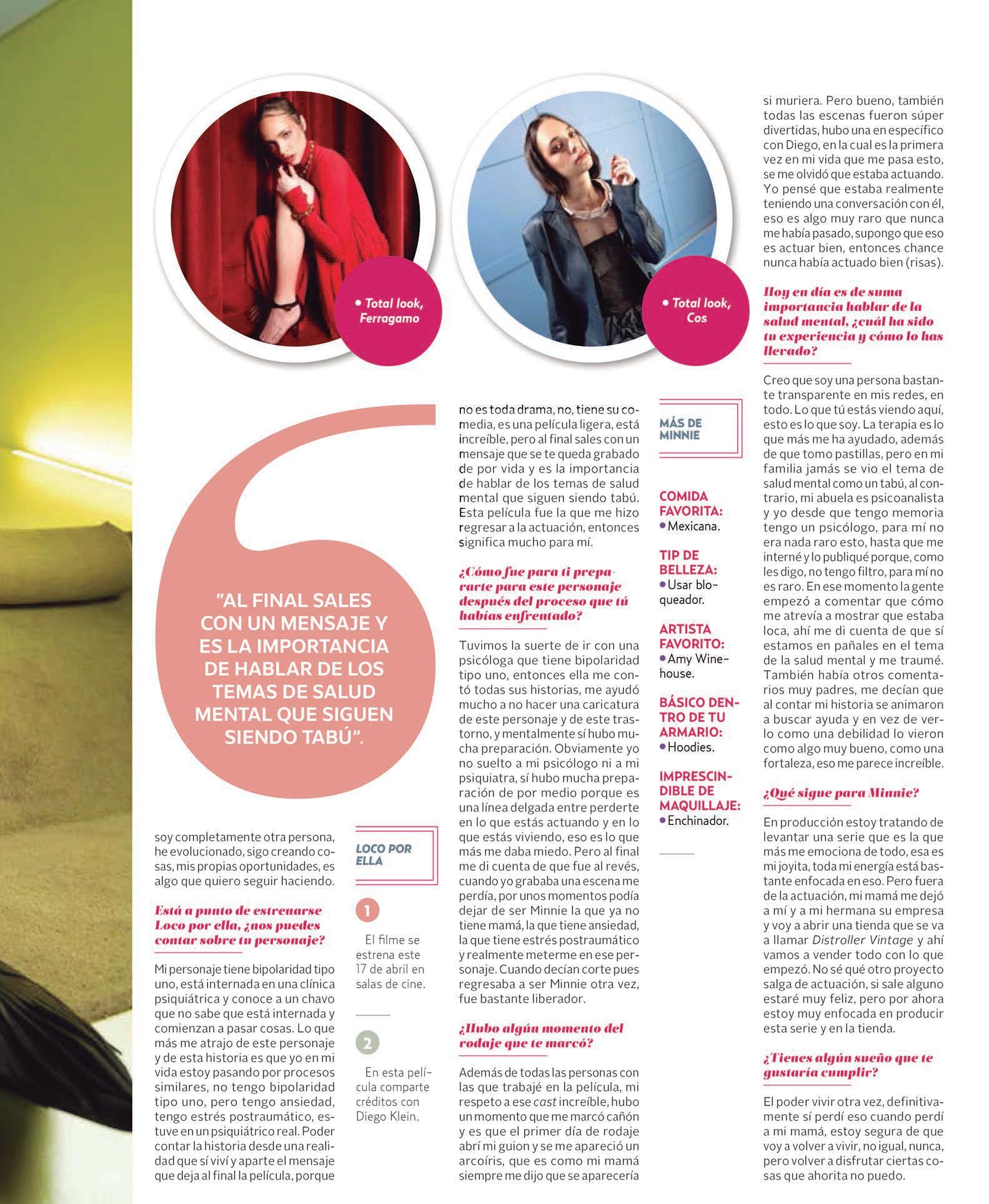 • Total look, Ferragamo

• Total look, Cos

"AL FINAL SALES CON UN MENSAJE Y ES LA IMPORTANCIA DE HABLAR DE LOS TEMAS DE SALUD MENTAL QUE SIGUEN SIENDO TABÚ".

soy completamente otra persona, he evolucionado, sigo creando cosas, mis propias oportunidades, es algo que quiero seguir haciendo.

Está a punto de estrenarse Loco por ella, ¿nos puedes contar sobre tu personaje?

Mi personaje tiene bipolaridad tipo uno, está internada en una clínica psiquiátrica y conoce a un chavo que no sabe que está internada y comienzan a pasar cosas. Lo que más me atrajo de este personaje y de esta historia es que yo en mi vida estoy pasando por procesos similares, no tengo bipolaridad tipo uno, pero tengo ansiedad, tengo estrés postraumático, estuve en un psiquiátrico real. Poder contar la historia desde una realidad que sí viví y aparte el mensaje que deja al final la película, porque

LOCO POR ELLA

1

El filme se estrena este 17 de abril en salas de cine.

2

En esta película comparte créditos con Diego Klein.

no es toda drama, no, tiene su comedia, es una película ligera, está increíble, pero al final sales con un mensaje que se te queda grabado de por vida y es la importancia de hablar de los temas de salud mental que siguen siendo tabú. Esta película fue la que me hizo regresar a la actuación, entonces significa mucho para mí.

¿Cómo fue para ti prepararte para este personaje después del proceso que tú habías enfrentado?

Tuvimos la suerte de ir con una psicóloga que tiene bipolaridad tipo uno, entonces ella me contó todas sus historias, me ayudó mucho a no hacer una caricatura de este personaje y de este trastorno, y mentalmente sí hubo mucha preparación. Obviamente yo no suelto a mi psicólogo ni a mi psiquiatra, sí hubo mucha preparación de por medio porque es una línea delgada entre perderte en lo que estás actuando y en lo que estás viviendo, eso es lo que más me daba miedo. Pero al final me di cuenta de que fue al revés, cuando yo grababa una escena me perdía, por unos momentos podía dejar de ser Minnie la que ya no tiene mamá, la que tiene ansiedad, la que tiene estrés postraumático y realmente meterme en ese personaje. Cuando decían corte pues regresaba a ser Minnie otra vez, fue bastante liberador.

¿Hubo algún momento del rodaje que te marcó?

Además de todas las personas con las que trabajé en la película, mi respeto a ese cast increíble, hubo un momento que me marcó cañón y es que el primer día de rodaje abrí mi guion y se me apareció un arcoíris, que es como mi mamá siempre me dijo que se aparecería

MÁS DE MINNIE

COMIDA FAVORITA:
• Mexicana.

TIP DE BELLEZA:
• Usar bloqueador.

ARTISTA FAVORITO:
• Amy Winehouse.

BÁSICO DENTRO DE TU ARMARIO:
• Hoodies.

IMPRESCINDIBLE DE MAQUILLAJE:
• Enchinador.

si muriera. Pero bueno, también todas las escenas fueron súper divertidas, hubo una en específico con Diego, en la cual es la primera vez en mi vida que me pasa esto, se me olvidó que estaba actuando. Yo pensé que estaba realmente teniendo una conversación con él, eso es algo muy raro que nunca me había pasado, supongo que eso es actuar bien, entonces chance nunca había actuado bien (risas).

Hoy en día es de suma importancia hablar de la salud mental, ¿cuál ha sido tu experiencia y cómo lo has llevado?

Creo que soy una persona bastante transparente en mis redes, en todo. Lo que tú estás viendo aquí, esto es lo que soy. La terapia es lo que más me ha ayudado, además de que tomo pastillas, pero en mi familia jamás se vio el tema de salud mental como un tabú, al contrario, mi abuela es psicoanalista y yo desde que tengo memoria tengo un psicólogo, para mí no era nada raro esto, hasta que me interné y lo publiqué porque, como les digo, no tengo filtro, para mí no es raro. En ese momento la gente empezó a comentar que cómo me atrevía a mostrar que estaba loca, ahí me di cuenta de que sí estamos en pañales en el tema de la salud mental y me traumé. También había otros comentarios muy padres, me decían que al contar mi historia se animaron a buscar ayuda y en vez de verlo como una debilidad lo vieron como algo muy bueno, como una fortaleza, eso me parece increíble.

¿Qué sigue para Minnie?

En producción estoy tratando de levantar una serie que es la que más me emociona de todo, esa es mi joyita, toda mi energía está bastante enfocada en eso. Pero fuera de la actuación, mi mamá me dejó a mí y a mi hermana su empresa y voy a abrir una tienda que se va a llamar Distroller Vintage y ahí vamos a vender todo con lo que empezó. No sé qué otro proyecto salga de actuación, si sale alguno estaré muy feliz, pero por ahora estoy muy enfocada en producir esta serie y en la tienda.

¿Tienes algún sueño que te gustaría cumplir?

El poder vivir otra vez, definitivamente sí perdí eso cuando perdí a mi mamá, estoy segura de que voy a volver a vivir, no igual, nunca, pero volver a disfrutar ciertas cosas que ahorita no puedo.